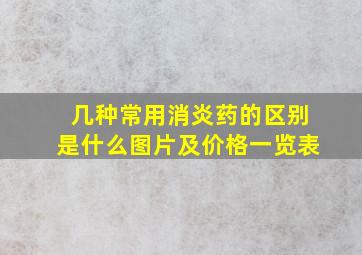 几种常用消炎药的区别是什么图片及价格一览表